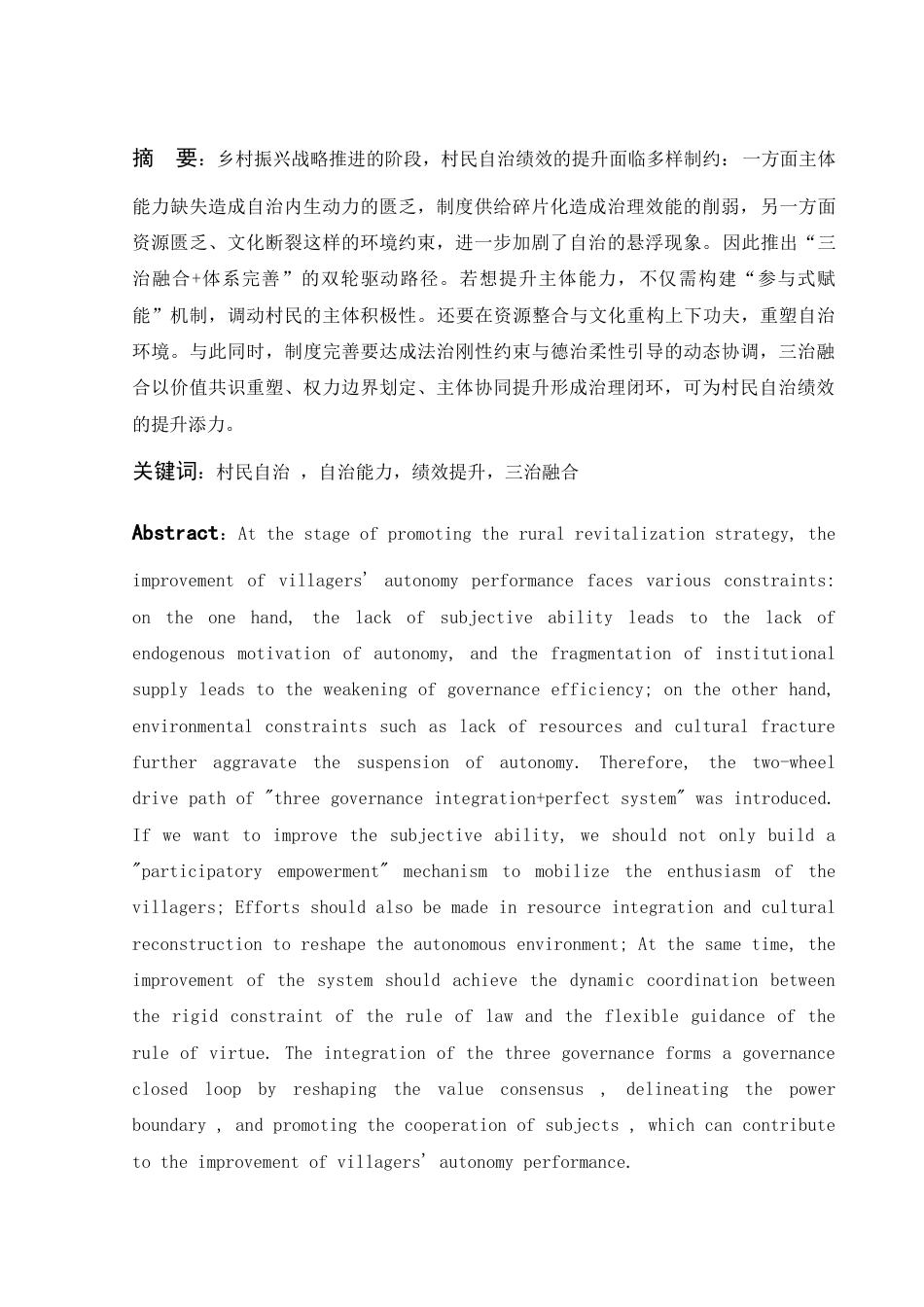 摘　要：乡村振兴战略推进的阶段，村民自治绩效的提升面临多样制约：一方面主体能力缺失造成自治内生动力的匮乏，制度供给碎片化造成治理效能的削弱，另一方面资源匮乏、文化断裂这样的环境约束，进一步加剧了自治的悬浮现象。因此推出“三治融合+体系完善”的双轮驱动路径。若想提升主体能力，不仅需构建“参与式赋能”机制，调动村民的主体积极性。还要在资源整合与文化重构上下功夫，重塑自治环境。与此同时，制度完善要达成法治刚性约束与德治柔性引导的动态协调，三治融合以价值共识重塑、权力边界划定、主体协同提升形成治理闭环，可为村民自治绩效的提升添力。

关键词：村民自治 ，自治能力，绩效提升，三治融合

Abstract：At the stage of promoting the rural revitalization strategy, the improvement of villagers' autonomy performance faces various constraints: on the one hand, the lack of subjective ability leads to the lack of endogenous motivation of autonomy, and the fragmentation of institutional supply leads to the weakening of governance efficiency; on the other hand, environmental constraints such as lack of resources and cultural fracture further aggravate the suspension of autonomy. Therefore, the two-wheel drive path of "three governance integration+perfect system" was introduced. If we want to improve the subjective ability, we should not only build a "participatory empowerment" mechanism to mobilize the enthusiasm of the villagers; Efforts should also be made in resource integration and cultural reconstruction to reshape the autonomous environment; At the same time, the improvement of the system should achieve the dynamic coordination between the rigid constraint of the rule of law and the flexible guidance of the rule of virtue. The integration of the three governance forms a governance closed loop by reshaping the value consensus , delineating the power boundary , and promoting the cooperation of subjects , which can contribute to the improvement of villagers' autonomy performance.